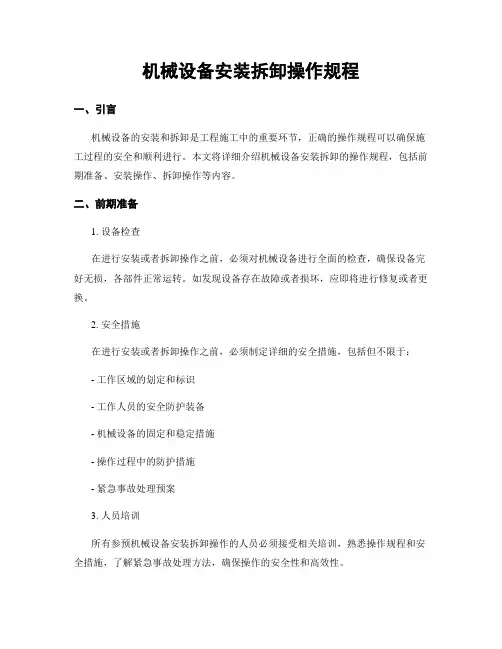 机械设备安装拆卸操作规程

一、引言

机械设备的安装和拆卸是工程施工中的重要环节，正确的操作规程可以确保施工过程的安全和顺利进行。本文将详细介绍机械设备安装拆卸的操作规程，包括前期准备、安装操作、拆卸操作等内容。

二、前期准备

1. 设备检查

在进行安装或者拆卸操作之前，必须对机械设备进行全面的检查，确保设备完好无损，各部件正常运转。如发现设备存在故障或者损坏，应即将进行修复或者更换。

2. 安全措施

在进行安装或者拆卸操作之前，必须制定详细的安全措施，包括但不限于：

- 工作区域的划定和标识

- 工作人员的安全防护装备

- 机械设备的固定和稳定措施

- 操作过程中的防护措施

- 紧急事故处理预案

3. 人员培训

所有参预机械设备安装拆卸操作的人员必须接受相关培训，熟悉操作规程和安全措施，了解紧急事故处理方法，确保操作的安全性和高效性。